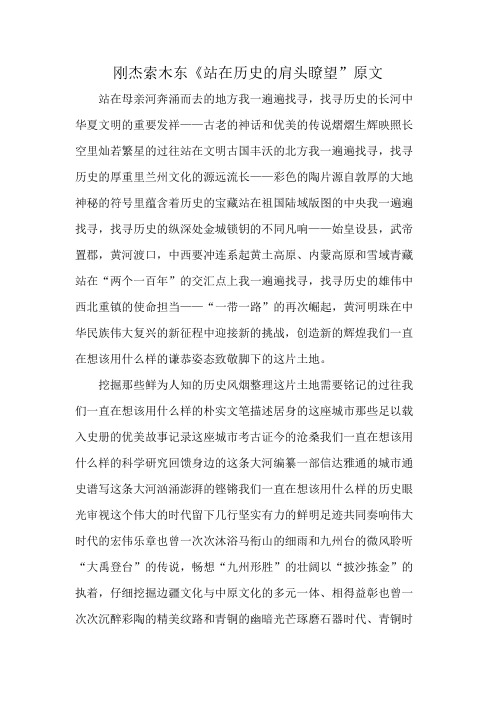 刚杰索木东《站在历史的肩头瞭望”原文

站在母亲河奔涌而去的地方我一遍遍找寻，找寻历史的长河中华夏文明的重要发祥——古老的神话和优美的传说熠熠生辉映照长空里灿若繁星的过往站在文明古国丰沃的北方我一遍遍找寻，找寻历史的厚重里兰州文化的源远流长——彩色的陶片源自敦厚的大地神秘的符号里蕴含着历史的宝藏站在祖国陆域版图的中央我一遍遍找寻，找寻历史的纵深处金城锁钥的不同凡响——始皇设县，武帝置郡，黄河渡口，中西要冲连系起黄土高原、内蒙高原和雪域青藏站在“两个一百年”的交汇点上我一遍遍找寻，找寻历史的雄伟中西北重镇的使命担当——“一带一路”的再次崛起，黄河明珠在中华民族伟大复兴的新征程中迎接新的挑战，创造新的辉煌我们一直在想该用什么样的谦恭姿态致敬脚下的这片土地。

挖掘那些鲜为人知的历史风烟整理这片土地需要铭记的过往我们一直在想该用什么样的朴实文笔描述居身的这座城市那些足以载入史册的优美故事记录这座城市考古证今的沧桑我们一直在想该用什么样的科学研究回馈身边的这条大河编纂一部信达雅通的城市通史谱写这条大河汹涌澎湃的铿锵我们一直在想该用什么样的历史眼光审视这个伟大的时代留下几行坚实有力的鲜明足迹共同奏响伟大时代的宏伟乐章也曾一次次沐浴马衔山的细雨和九州台的微风聆听“大禹登台”的传说，畅想“九州形胜”的壮阔以“披沙拣金”的执着，仔细挖掘边疆文化与中原文化的多元一体、相得益彰也曾一次次沉醉彩陶的精美纹路和青铜的幽暗光芒琢磨石器时代、青铜时